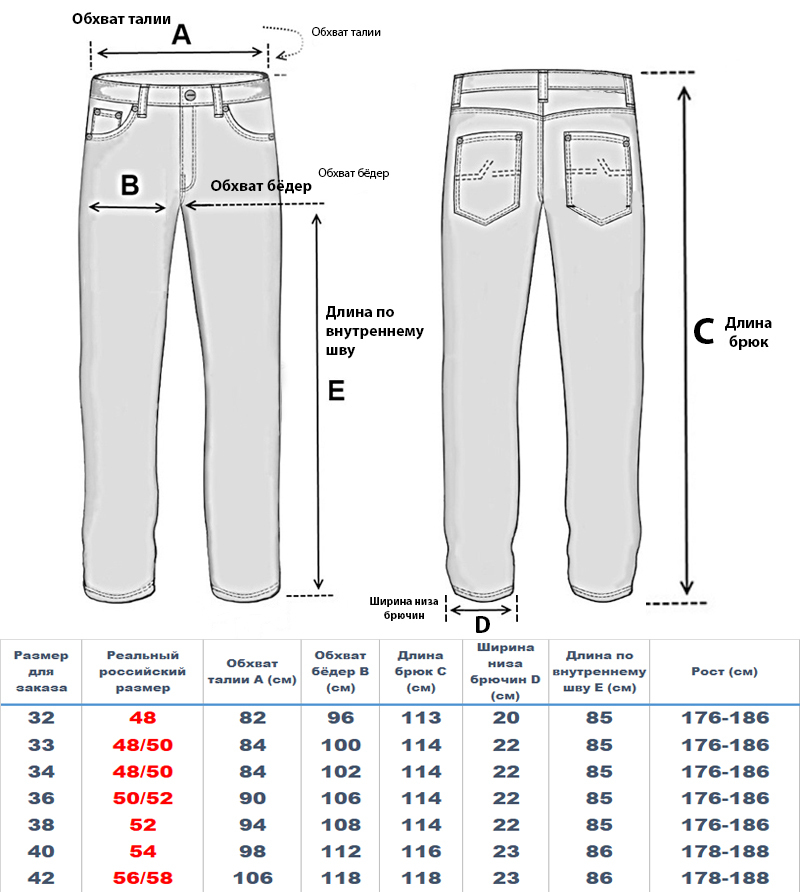 Обхват талии
A
Обхват талии
B
Обхват бёдер
Обхват бёдер
Длина по внутреннему шву
E
C
Длина брюк
Ширина низа брючин
D

| Размер для заказа | Реальный российский размер | Обхват талии A (см) | Обхват бёдер B (см) | Длина брюк C (см) | Ширина низа брючин D (см) | Длина по внутреннему шву E (см) | Рост (см) |
|---|---|---|---|---|---|---|---|
| 32 | 48 | 82 | 96 | 113 | 20 | 85 | 176-186 |
| 33 | 48/50 | 84 | 100 | 114 | 22 | 85 | 176-186 |
| 34 | 48/50 | 84 | 102 | 114 | 22 | 85 | 176-186 |
| 36 | 50/52 | 90 | 106 | 114 | 22 | 85 | 176-186 |
| 38 | 52 | 94 | 108 | 114 | 22 | 85 | 176-186 |
| 40 | 54 | 98 | 112 | 116 | 23 | 86 | 178-188 |
| 42 | 56/58 | 106 | 118 | 118 | 23 | 86 | 178-188 |